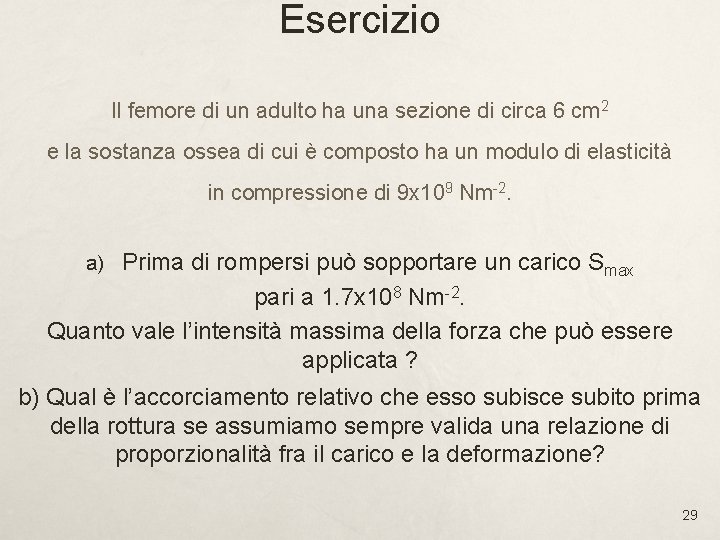 Esercizio

Il femore di un adulto ha una sezione di circa 6 $cm^2$ e la sostanza ossea di cui è composto ha un modulo di elasticità in compressione di $9x10^9$ $Nm^{-2}$.

a) Prima di rompersi può sopportare un carico $S_{max}$ pari a $1.7x10^8$ $Nm^{-2}$.
Quanto vale l'intensità massima della forza che può essere applicata ?

b) Qual è l'accorciamento relativo che esso subisce subito prima della rottura se assumiamo sempre valida una relazione di proporzionalità fra il carico e la deformazione?

29